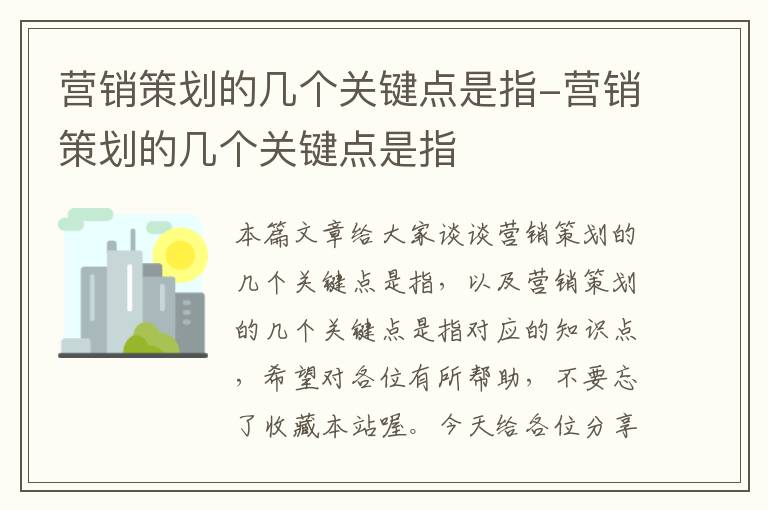 营销策划的几个关键点是指-营销策划的几个关键点是指

本篇文章给大家谈谈营销策划的几个关键点是指，以及营销策划的几个关键点是指对应的知识点，希望对各位有所帮助，不要忘了收藏本站喔。今天给各位分享